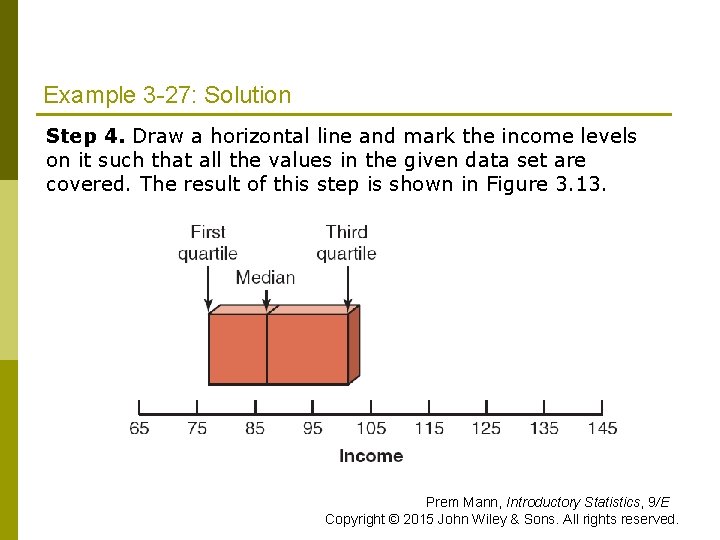 Example 3-27: Solution

Step 4. Draw a horizontal line and mark the income levels on it such that all the values in the given data set are covered. The result of this step is shown in Figure 3.13.

First quartile

Median

Third quartile

65 75 85 95 105 115 125 135 145

Income

Prem Mann, Introductory Statistics, 9/E
Copyright © 2015 John Wiley & Sons. All rights reserved.